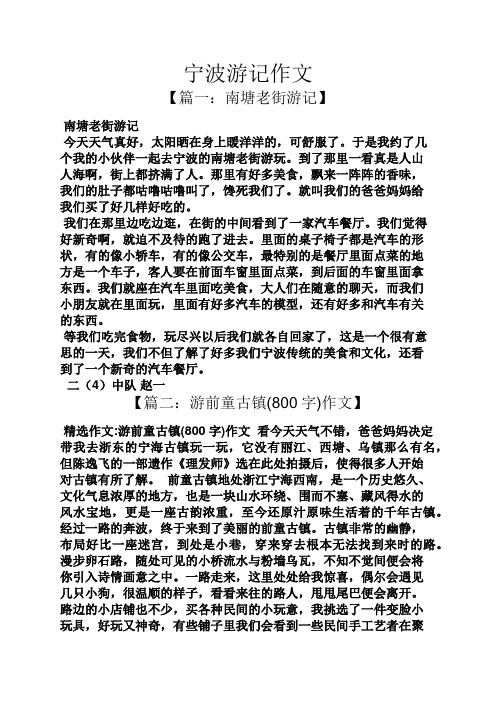 宁波游记作文

【篇一：南塘老街游记】

南塘老街游记

今天天气真好，太阳晒在身上暖洋洋的，可舒服了。于是我约了几个我的小伙伴一起去宁波的南塘老街游玩。到了那里一看真是人山人海啊，街上都挤满了人。那里有好多美食，飘来一阵阵的香味，我们的肚子都咕噜咕噜叫了，馋死我们了。就叫我们的爸爸妈妈给我们买了好几样好吃的。

我们在那里边吃边逛，在街的中间看到了一家汽车餐厅。我们觉得好新奇啊，就迫不及待的跑了进去。里面的桌子椅子都是汽车的形状，有的像小轿车，有的像公交车，最特别的是餐厅里面点菜的地方是一个车子，客人要在前面车窗里面点菜，到后面的车窗里面拿东西。我们就座在汽车里面吃美食，大人们在随意的聊天，而我们小朋友就在里面玩，里面有好多汽车的模型，还有好多和汽车有关的东西。

等我们吃完食物，玩尽兴以后我们就各自回家了，这是一个很有意思的一天，我们不但了解了好多我们宁波传统的美食和文化，还看到了一个新奇的汽车餐厅。

二（4）中队 赵一

【篇二：游前童古镇(800 字)作文】

精选作文:游前童古镇(800 字)作文 看今天天气不错，爸爸妈妈决定带我去浙东的宁海古镇玩一玩，它没有丽江、西塘、乌镇那么有名，但陈逸飞的一部遗作《理发师》选在此处拍摄后，使得很多人开始对古镇有所了解。 前童古镇地处浙江宁海西南，是一个历史悠久、文化气息浓厚的地方，也是一块山水环绕、围而不塞、藏风得水的风水宝地，更是一座古韵浓重，至今还原汁原味生活着的千年古镇。经过一路的奔波，终于来到了美丽的前童古镇。古镇非常的幽静，布局好比一座迷宫，到处是小巷，穿来穿去根本无法找到来时的路。漫步卵石路，随处可见的小桥流水与粉墙乌瓦，不知不觉间便会将你引入诗情画意之中。一路走来，这里处处给我惊喜，偶尔会遇见几只小狗，很温顺的样子，看看来往的路人，甩甩尾巴便会离开。路边的小店铺也不少，买各种民间的小玩意，我挑选了一件变脸小玩具，好玩又神奇，有些铺子里我们会看到一些民间手工艺者在聚